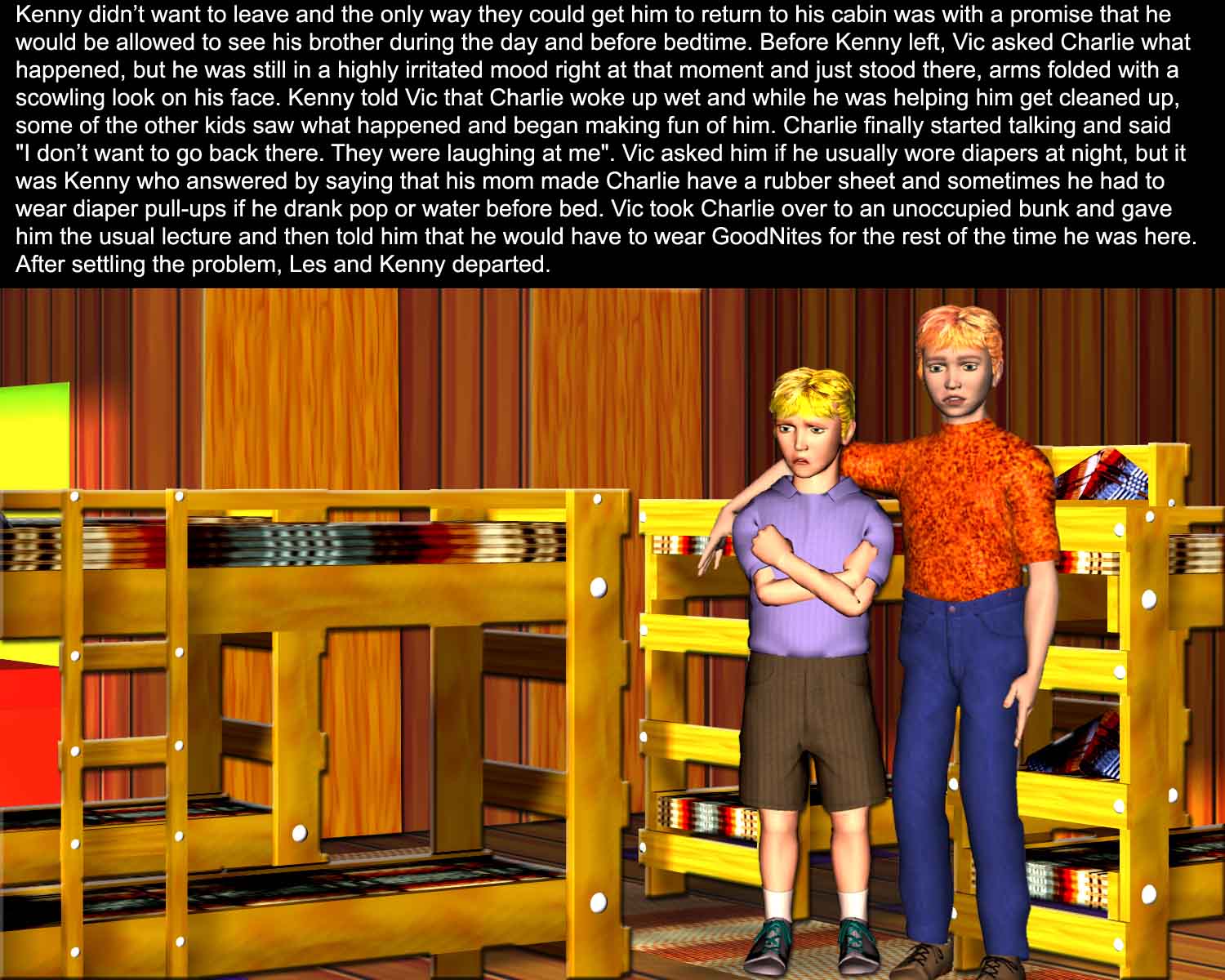 Kenny didn't want to leave and the only way they could get him to return to his cabin was with a promise that he would be allowed to see his brother during the day and before bedtime. Before Kenny left, Vic asked Charlie what happened, but he was still in a highly irritated mood right at that moment and just stood there, arms folded with a scowling look on his face. Kenny told Vic that Charlie woke up wet and while he was helping him get cleaned up, some of the other kids saw what happened and began making fun of him. Charlie finally started talking and said "I don't want to go back there. They were laughing at me". Vic asked him if he usually wore diapers at night, but it was Kenny who answered by saying that his mom made Charlie have a rubber sheet and sometimes he had to wear diaper pull-ups if he drank pop or water before bed. Vic took Charlie over to an unoccupied bunk and gave him the usual lecture and then told him that he would have to wear GoodNites for the rest of the time he was here. After settling the problem, Les and Kenny departed.